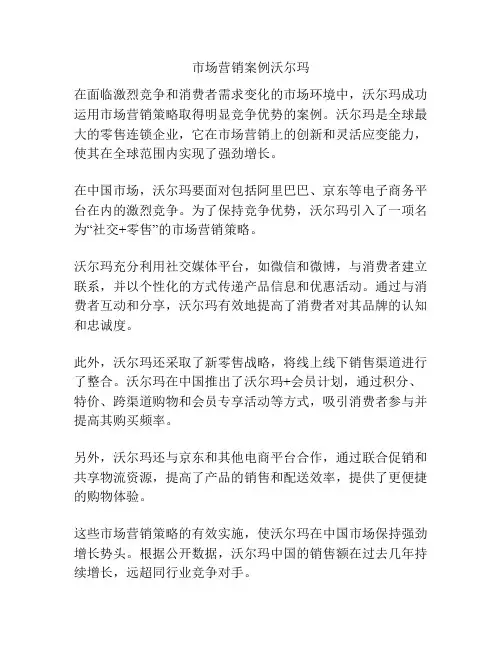 市场营销案例沃尔玛

在面临激烈竞争和消费者需求变化的市场环境中，沃尔玛成功运用市场营销策略取得明显竞争优势的案例。沃尔玛是全球最大的零售连锁企业，它在市场营销上的创新和灵活应变能力，使其在全球范围内实现了强劲增长。

在中国市场，沃尔玛要面对包括阿里巴巴、京东等电子商务平台在内的激烈竞争。为了保持竞争优势，沃尔玛引入了一项名为“社交+零售”的市场营销策略。

沃尔玛充分利用社交媒体平台，如微信和微博，与消费者建立联系，并以个性化的方式传递产品信息和优惠活动。通过与消费者互动和分享，沃尔玛有效地提高了消费者对其品牌的认知和忠诚度。

此外，沃尔玛还采取了新零售战略，将线上线下销售渠道进行了整合。沃尔玛在中国推出了沃尔玛+会员计划，通过积分、特价、跨渠道购物和会员专享活动等方式，吸引消费者参与并提高其购买频率。

另外，沃尔玛还与京东和其他电商平台合作，通过联合促销和共享物流资源，提高了产品的销售和配送效率，提供了更便捷的购物体验。

这些市场营销策略的有效实施，使沃尔玛在中国市场保持强劲增长势头。根据公开数据，沃尔玛中国的销售额在过去几年持续增长，远超同行业竞争对手。